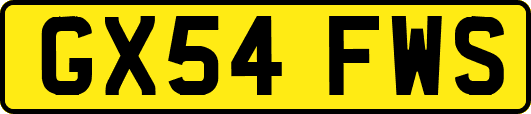 GX54 FWS